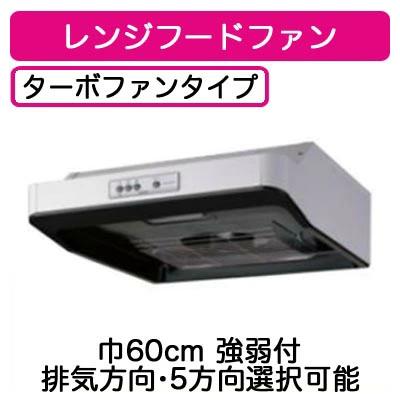 レンジフードファン

ターボファンタイプ

巾60cm 強弱付
排気方向･5方向選択可能